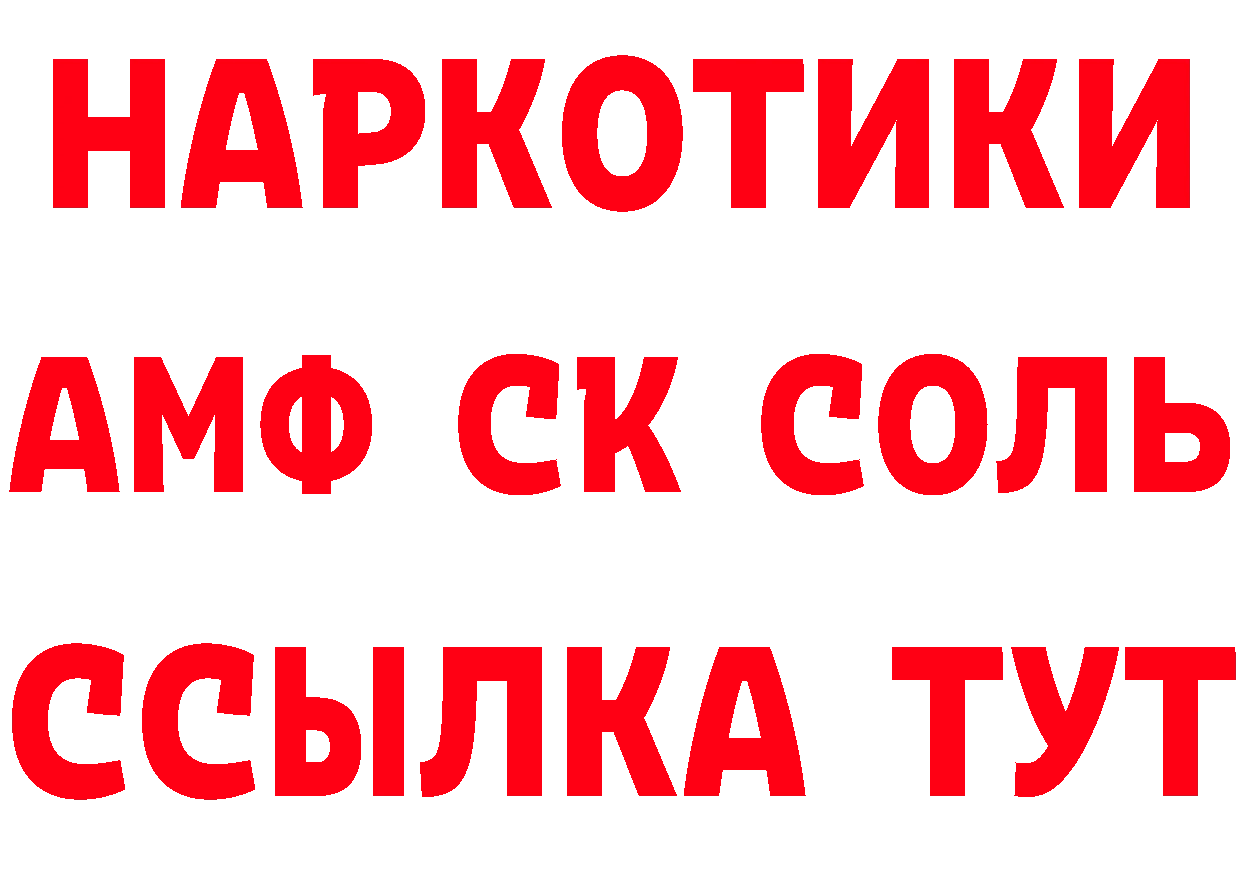 НАРКОТИКИ

АМФ СК СОЛЬ

ССЫЛКА ТУТ